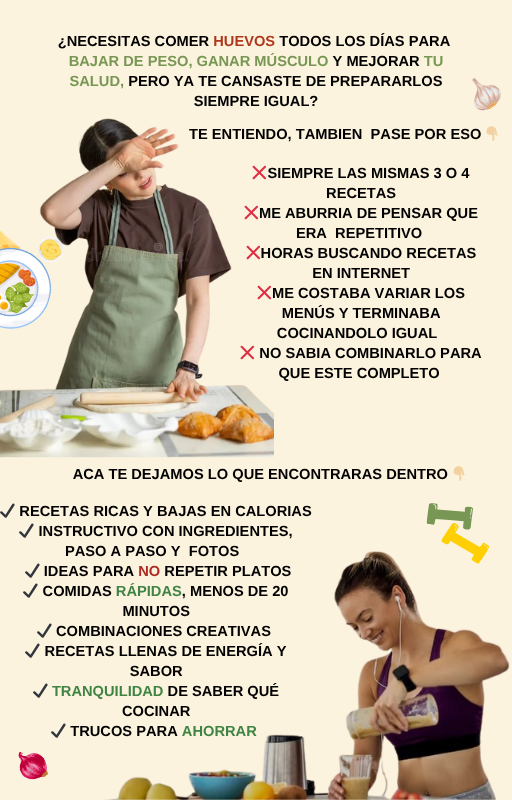 ¿NECESITAS COMER HUEVOS TODOS LOS DÍAS PARA BAJAR DE PESO, GANAR MÚSCULO Y MEJORAR TU SALUD, PERO YA TE CANSASTE DE PREPARARLOS SIEMPRE IGUAL?

TE ENTIENDO, TAMBIEN PASE POR ESO 👇

❌SIEMPRE LAS MISMAS 3 O 4 RECETAS
❌ME ABURRIA DE PENSAR QUE ERA REPETITIVO
❌HORAS BUSCANDO RECETAS EN INTERNET
❌ME COSTABA VARIAR LOS MENÚS Y TERMINABA COCINANDOLO IGUAL
❌ NO SABIA COMBINARLO PARA QUE ESTE COMPLETO

ACA TE DEJAMOS LO QUE ENCONTRARAS DENTRO 👇

✓ RECETAS RICAS Y BAJAS EN CALORIAS
✓ INSTRUCTIVO CON INGREDIENTES, PASO A PASO Y FOTOS
✓ IDEAS PARA NO REPETIR PLATOS
✓ COMIDAS RÁPIDAS, MENOS DE 20 MINUTOS
✓ COMBINACIONES CREATIVAS
✓ RECETAS LLENAS DE ENERGÍA Y SABOR
✓ TRANQUILIDAD DE SABER QUÉ COCINAR
✓ TRUCOS PARA AHORRAR